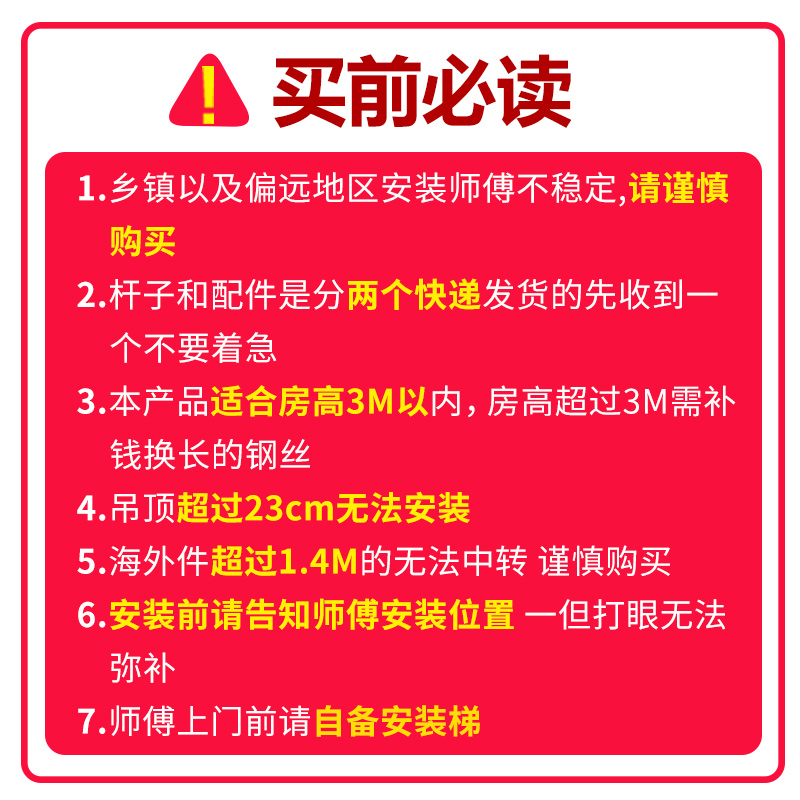 !

买前必读

1.乡镇以及偏远地区安装师傅不稳定,请谨慎购买

2.杆子和配件是分两个快递发货的先收到一个不要着急

3.本产品适合房高3M以内，房高超过3M需补钱换长的钢丝

4.吊顶超过23cm无法安装

5.海外件超过1.4M的无法中转 谨慎购买

6.安装前请告知师傅安装位置 一但打眼无法弥补

7.师傅上门前请自备安装梯